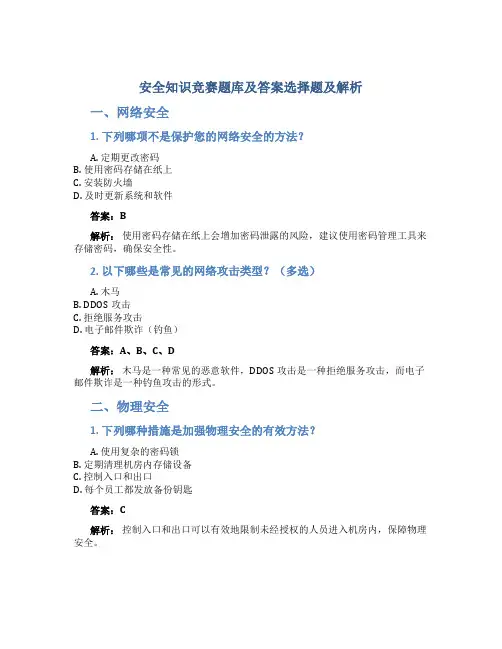 安全知识竞赛题库及答案选择题及解析

一、网络安全

1. 下列哪项不是保护您的网络安全的方法？

A. 定期更改密码
B. 使用密码存储在纸上
C. 安装防火墙
D. 及时更新系统和软件

答案：B

解析：使用密码存储在纸上会增加密码泄露的风险，建议使用密码管理工具来存储密码，确保安全性。

2. 以下哪些是常见的网络攻击类型？（多选）

A. 木马
B. DDOS 攻击
C. 拒绝服务攻击
D. 电子邮件欺诈（钓鱼）

答案：A、B、C、D

解析：木马是一种常见的恶意软件，DDOS 攻击是一种拒绝服务攻击，而电子邮件欺诈是一种钓鱼攻击的形式。

二、物理安全

1. 下列哪种措施是加强物理安全的有效方法？

A. 使用复杂的密码锁
B. 定期清理机房内存储设备
C. 控制入口和出口
D. 每个员工都发放备份钥匙

答案：C

解析：控制入口和出口可以有效地限制未经授权的人员进入机房内，保障物理安全。